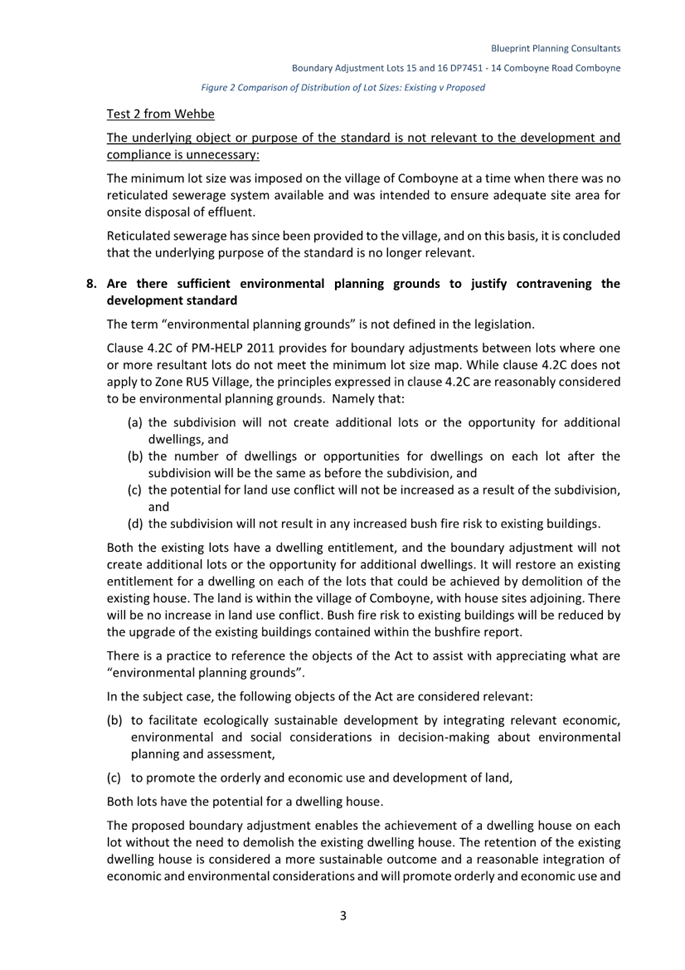 Blueprint Planning Consultants

Boundary Adjustment Lots 15 and 16 DP7451 - 14 Comboyne Road Comboyne

Figure 2 Comparison of Distribution of Lot Sizes: Existing v Proposed

Test 2 from Wehbe

The underlying object or purpose of the standard is not relevant to the development and compliance is unnecessary:

The minimum lot size was imposed on the village of Comboyne at a time when there was no reticulated sewerage system available and was intended to ensure adequate site area for onsite disposal of effluent.

Reticulated sewerage has since been provided to the village, and on this basis, it is concluded that the underlying purpose of the standard is no longer relevant.

8. Are there sufficient environmental planning grounds to justify contravening the development standard

The term "environmental planning grounds" is not defined in the legislation.

Clause 4.2C of PM-HELP 2011 provides for boundary adjustments between lots where one or more resultant lots do not meet the minimum lot size map. While clause 4.2C does not apply to Zone RU5 Village, the principles expressed in clause 4.2C are reasonably considered to be environmental planning grounds. Namely that:

(a) the subdivision will not create additional lots or the opportunity for additional dwellings, and
(b) the number of dwellings or opportunities for dwellings on each lot after the subdivision will be the same as before the subdivision, and
(c) the potential for land use conflict will not be increased as a result of the subdivision, and
(d) the subdivision will not result in any increased bush fire risk to existing buildings.

Both the existing lots have a dwelling entitlement, and the boundary adjustment will not create additional lots or the opportunity for additional dwellings. It will restore an existing entitlement for a dwelling on each of the lots that could be achieved by demolition of the existing house. The land is within the village of Comboyne, with house sites adjoining. There will be no increase in land use conflict. Bush fire risk to existing buildings will be reduced by the upgrade of the existing buildings contained within the bushfire report.

There is a practice to reference the objects of the Act to assist with appreciating what are "environmental planning grounds".

In the subject case, the following objects of the Act are considered relevant:

(b) to facilitate ecologically sustainable development by integrating relevant economic, environmental and social considerations in decision-making about environmental planning and assessment,

(c) to promote the orderly and economic use and development of land,

Both lots have the potential for a dwelling house.

The proposed boundary adjustment enables the achievement of a dwelling house on each lot without the need to demolish the existing dwelling house. The retention of the existing dwelling house is considered a more sustainable outcome and a reasonable integration of economic and environmental considerations and will promote orderly and economic use and

3